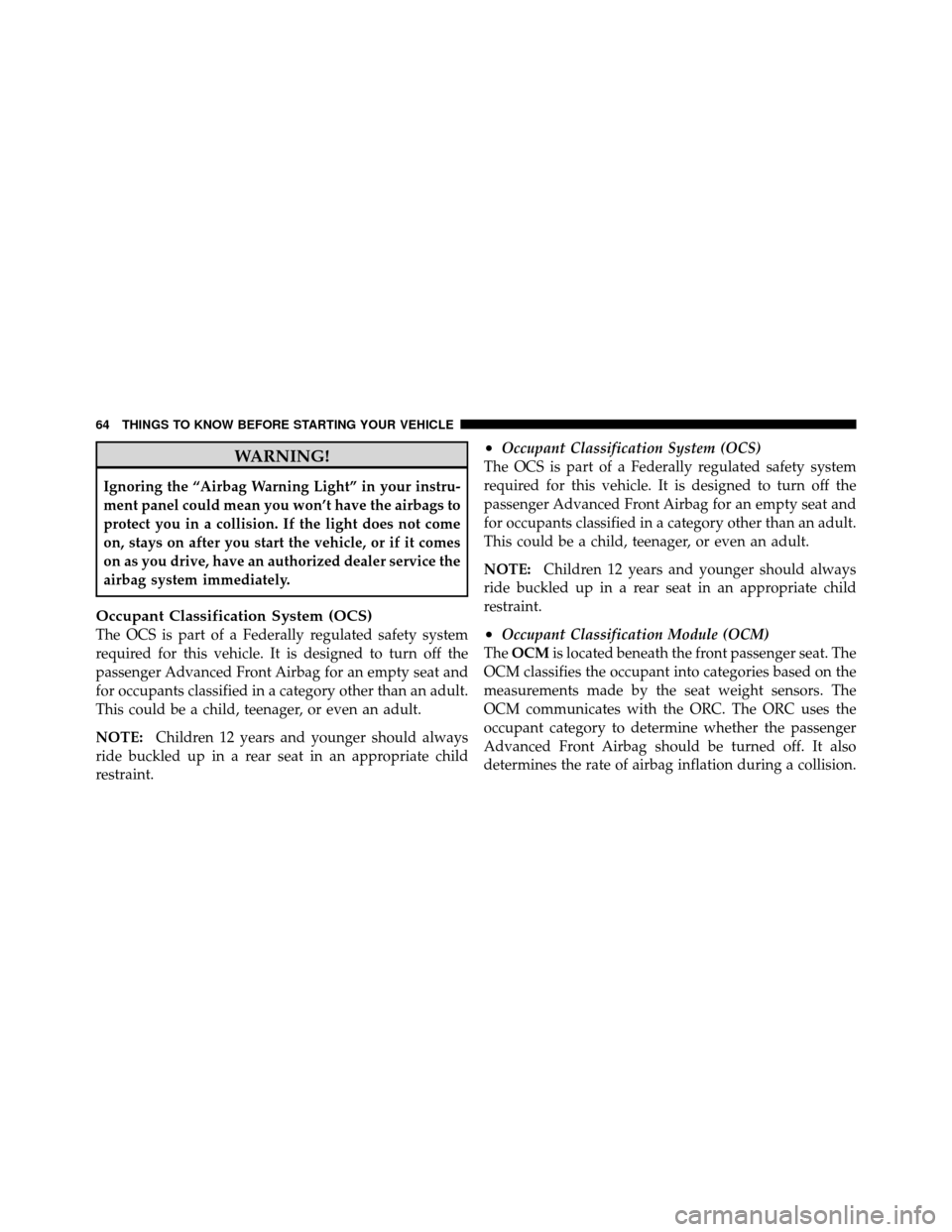 64 THINGS TO KNOW BEFORE STARTING YOUR VEHICLE

WARNING!

Ignoring the “Airbag Warning Light” in your instrument panel could mean you won’t have the airbags to protect you in a collision. If the light does not come on, stays on after you start the vehicle, or if it comes on as you drive, have an authorized dealer service the airbag system immediately.

Occupant Classification System (OCS)
The OCS is part of a Federally regulated safety system required for this vehicle. It is designed to turn off the passenger Advanced Front Airbag for an empty seat and for occupants classified in a category other than an adult. This could be a child, teenager, or even an adult.

NOTE: Children 12 years and younger should always ride buckled up in a rear seat in an appropriate child restraint.

• Occupant Classification System (OCS)
The OCS is part of a Federally regulated safety system required for this vehicle. It is designed to turn off the passenger Advanced Front Airbag for an empty seat and for occupants classified in a category other than an adult. This could be a child, teenager, or even an adult.

NOTE: Children 12 years and younger should always ride buckled up in a rear seat in an appropriate child restraint.

• Occupant Classification Module (OCM)
The OCM is located beneath the front passenger seat. The OCM classifies the occupant into categories based on the measurements made by the seat weight sensors. The OCM communicates with the ORC. The ORC uses the occupant category to determine whether the passenger Advanced Front Airbag should be turned off. It also determines the rate of airbag inflation during a collision.

carmanualsonline.info